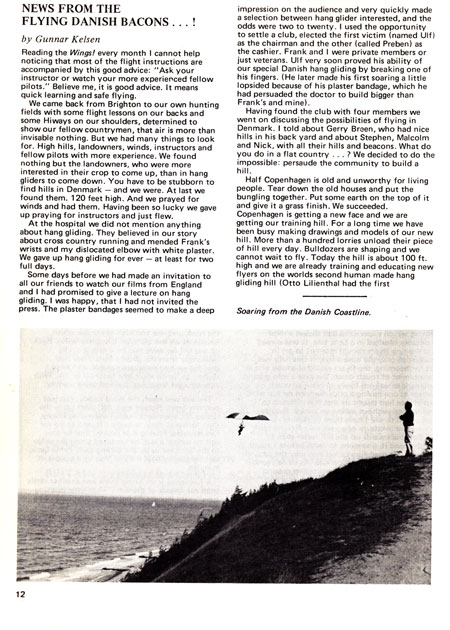 NEWS FROM THE FLYING DANISH BACONS . . . !

by Gunnar Kelsen

Reading the Wings! every month I cannot help noticing that most of the flight instructions are accompanied by this good advice: "Ask your instructor or watch your more experienced fellow pilots." Believe me, it is good advice. It means quick learning and safe flying.

We came back from Brighton to our own hunting fields with some flight lessons on our backs and some Hiways on our shoulders, determined to show our fellow countrymen, that air is more than invisable nothing. But we had many things to look for. High hills, landowners, winds, instructors and fellow pilots with more experience. We found nothing but the landowners, who were more interested in their crop to come up, than in hang gliders to come down. You have to be stubborn to find hills in Denmark — and we were. At last we found them. 120 feet high. And we prayed for winds and had them. Having been so lucky we gave up praying for instructors and just flew.

At the hospital we did not mention anything about hang gliding. They believed in our story about cross country running and mended Frank's wrists and my dislocated elbow with white plaster. We gave up hang gliding for ever — at least for two full days.

Some days before we had made an invitation to all our friends to watch our films from England and I had promised to give a lecture on hang gliding. I was happy, that I had not invited the press. The plaster bandages seemed to make a deep impression on the audience and very quickly made a selection between hang glider interested, and the odds were two to twenty. I used the opportunity to settle a club, elected the first victim (named Ulf) as the chairman and the other (called Preben) as the cashier. Frank and I were private members or just veterans. Ulf very soon proved his ability of our special Danish hang gliding by breaking one of his fingers. (He later made his first soaring a little lopsided because of his plaster bandage, which he had persuaded the doctor to build bigger than Frank's and mine).

Having found the club with four members we went on discussing the possibilities of flying in Denmark. I told about Gerry Breen, who had nice hills in his back yard and about Stephen, Malcolm and Nick, with all their hills and beacons. What do you do in a flat country . . . ? We decided to do the impossible: persaude the community to build a hill.

Half Copenhagen is old and unworthy for living people. Tear down the old houses and put the bungling together. Put some earth on the top of it and give it a grass finish. We succeeded. Copenhagen is getting a new face and we are getting our training hill. For a long time we have been busy making drawings and models of our new hill. More than a hundred lorries unload their piece of hill every day. Bulldozers are shaping and we cannot wait to fly. Today the hill is about 100 ft. high and we are already training and educating new flyers on the worlds second human made hang gliding hill (Otto Lilienthal had the first

Soaring from the Danish Coastline.

12